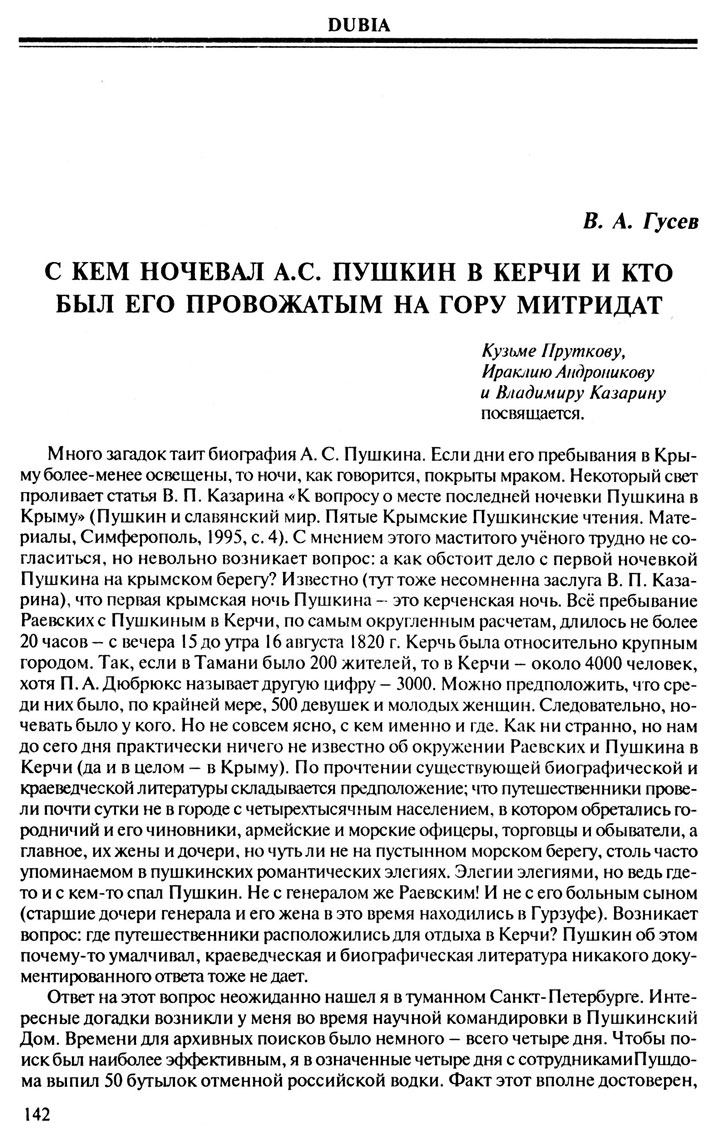 DUBIA

В. А. Гусев

С КЕМ НОЧЕВАЛ А.С. ПУШКИН В КЕРЧИ И КТО БЫЛ ЕГО ПРОВОЖАТЫМ НА ГОРУ МИТРИДАТ

Кузьме Пруткову, Ираклию Андроникову и Владимиру Казарину посвящается.

Много загадок таит биография А. С. Пушкина. Если дни его пребывания в Крыму более-менее освещены, то ночи, как говорится, покрыты мраком. Некоторый свет проливает статья В. П. Казарина «К вопросу о месте последней ночевки Пушкина в Крыму» (Пушкин и славянский мир. Пятые Крымские Пушкинские чтения. Материалы, Симферополь, 1995, с. 4). С мнением этого маститого учёного трудно не согласиться, но невольно возникает вопрос: а как обстоит дело с первой ночевкой Пушкина на крымском берегу? Известно (тут тоже несомненна заслуга В. П. Казарина), что первая крымская ночь Пушкина – это керченская ночь. Всё пребывание Раевских с Пушкиным в Керчи, по самым округленным расчетам, длилось не более 20 часов – с вечера 15 до утра 16 августа 1820 г. Керчь была относительно крупным городом. Так, если в Тамани было 200 жителей, то в Керчи – около 4000 человек, хотя П. А. Дюбрюкс называет другую цифру – 3000. Можно предположить, что среди них было, по крайней мере, 500 девушек и молодых женщин. Следовательно, ночевать было у кого. Но не совсем ясно, с кем именно и где. Как ни странно, но нам до сего дня практически ничего не известно об окружении Раевских и Пушкина в Керчи (да и в целом – в Крыму). По прочтении существующей биографической и краеведческой литературы складывается предположение; что путешественники провели почти сутки не в городе с четырехтысячным населением, в котором обретались городничий и его чиновники, армейские и морские офицеры, торговцы и обыватели, а главное, их жены и дочери, но чуть ли не на пустынном морском берегу, столь часто упоминаемом в пушкинских романтических элегиях. Элегии элегиями, но ведь где-то и с кем-то спал Пушкин. Не с генералом же Раевским! И не с его больным сыном (старшие дочери генерала и его жена в это время находились в Гурзуфе). Возникает вопрос: где путешественники расположились для отдыха в Керчи? Пушкин об этом почему-то умалчивал, краеведческая и биографическая литература никакого документированного ответа тоже не дает.

Ответ на этот вопрос неожиданно нашел я в туманном Санкт-Петербурге. Интересные догадки возникли у меня во время научной командировки в Пушкинский Дом. Времени для архивных поисков было немного – всего четыре дня. Чтобы поиск был наиболее эффективным, я в означенные четыре дня с сотрудникамиПушдома выпил 50 бутылок отменной российской водки. Факт этот вполне достоверен,

142